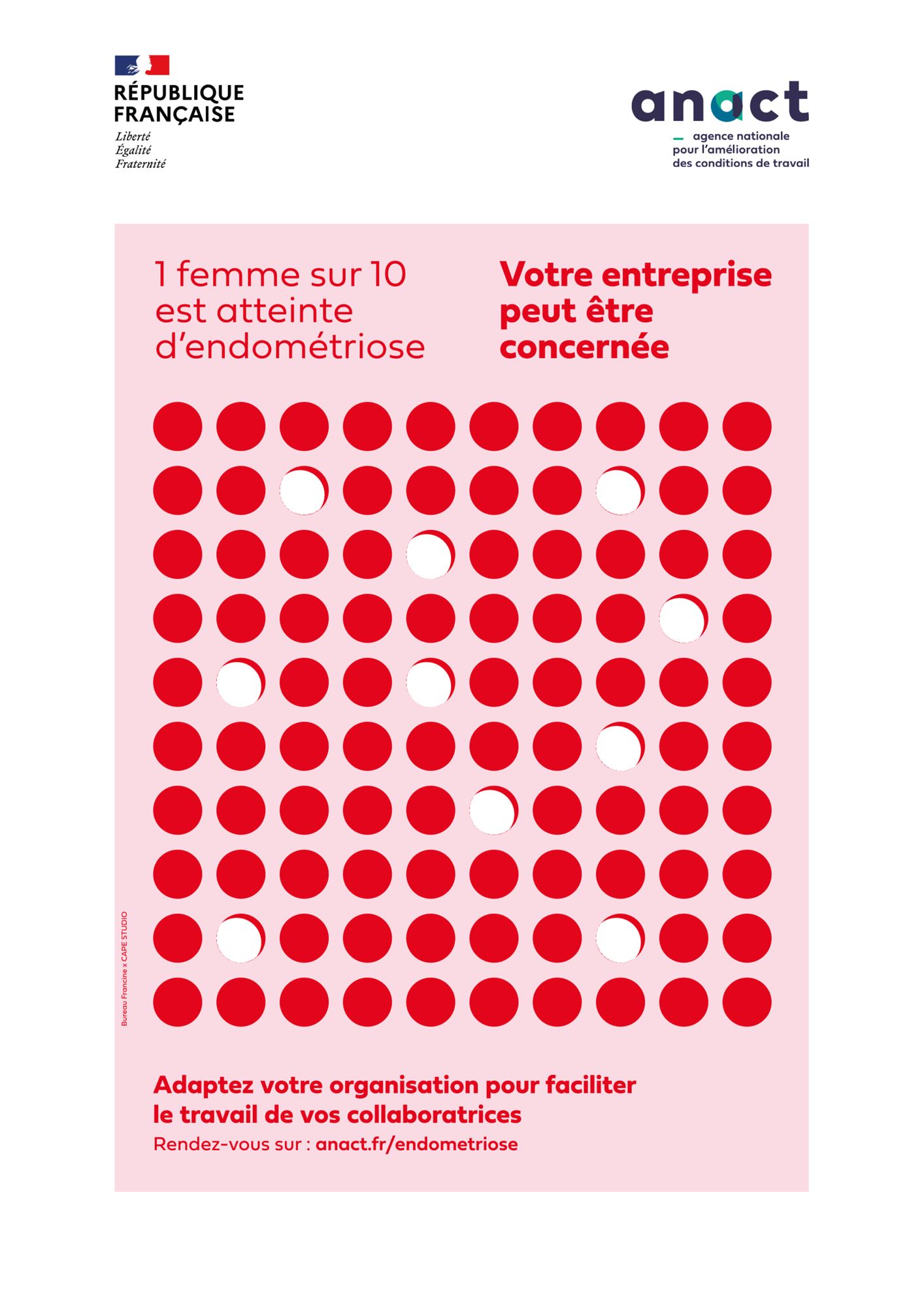 RÉPUBLIQUE FRANÇAISE
Liberté
Égalité
Fraternité

anact
agence nationale pour l'amélioration des conditions de travail

1 femme sur 10 est atteinte d'endométriose

Votre entreprise peut être concernée

Bureau Francine x CAPE STUDIO

Adaptez votre organisation pour faciliter le travail de vos collaboratrices
Rendez-vous sur : anact.fr/endometriose